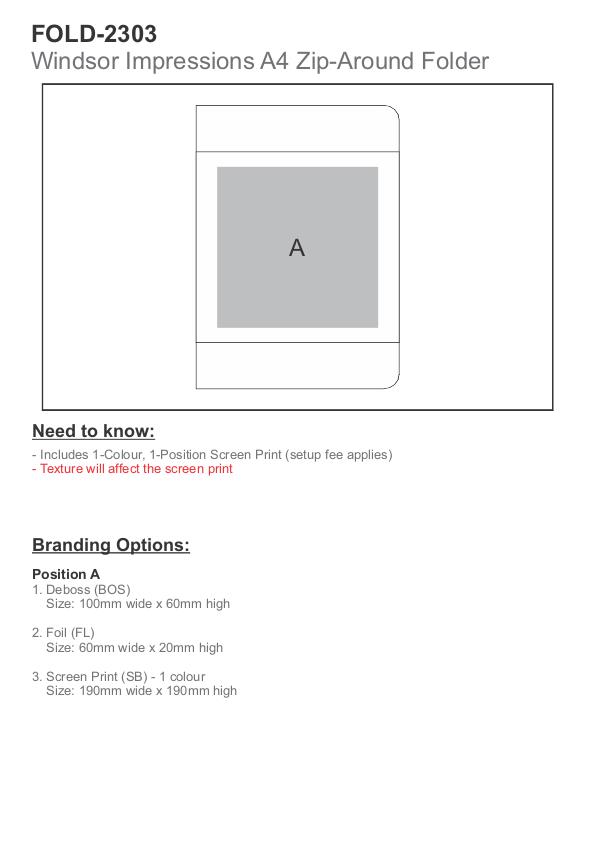 FOLD-2303
Windsor Impressions A4 Zip-Around Folder

A

Need to know:

- Includes 1-Colour, 1-Position Screen Print (setup fee applies)
- Texture will affect the screen print

Branding Options:

Position A
1. Deboss (BOS)
Size: 100mm wide x 60mm high

2. Foil (FL)
Size: 60mm wide x 20mm high

3. Screen Print (SB) - 1 colour
Size: 190mm wide x 190mm high